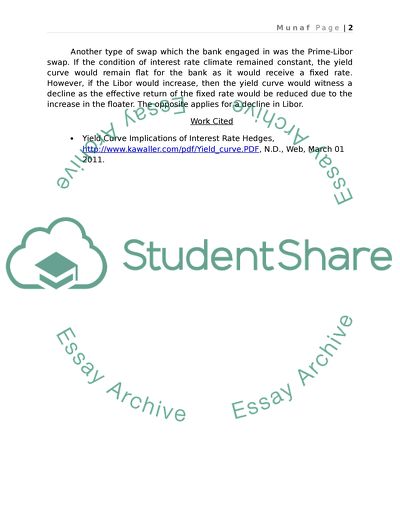 Munaf Page | 2

Another type of swap which the bank engaged in was the Prime-Libor swap. If the condition of interest rate climate remained constant, the yield curve would remain flat for the bank as it would receive a fixed rate. However, if the Libor would increase, then the yield curve would witness a decline as the effective return of the fixed rate would be reduced due to the increase in the floater. The opposite applies for a decline in Libor.

Work Cited

• Yield Curve Implications of Interest Rate Hedges, http://www.kawaller.com/pdf/Yield_curve.PDF, N.D., Web, March 01 2011.

Essay Archive Essay Archive

StudentShare

Essay Archive Essay Archive